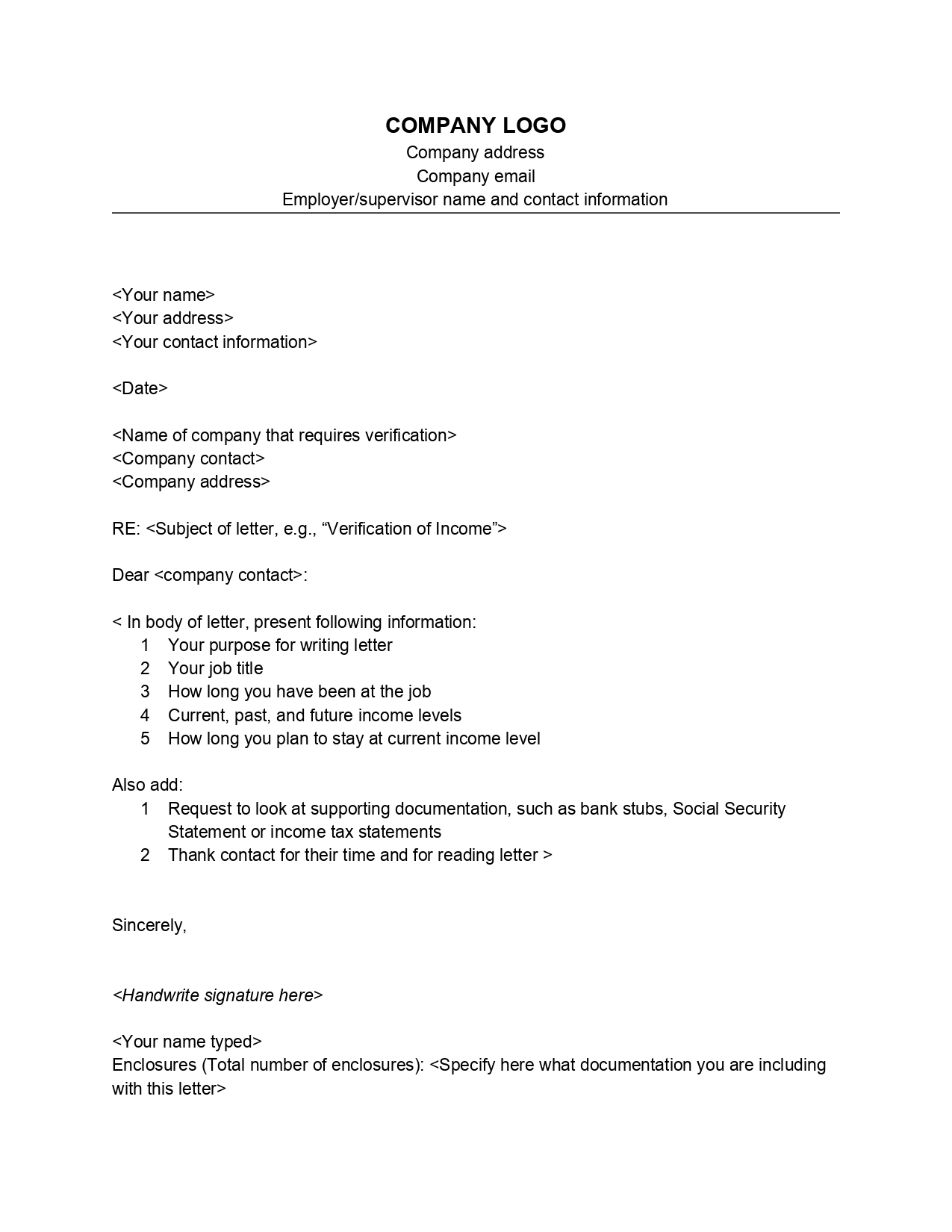 COMPANY LOGO
Company address
Company email
Employer/supervisor name and contact information

<Your name>
<Your address>
<Your contact information>

<Date>

<Name of company that requires verification>
<Company contact>
<Company address>

RE: <Subject of letter, e.g., “Verification of Income”>

Dear <company contact>:

< In body of letter, present following information:
1 Your purpose for writing letter
2 Your job title
3 How long you have been at the job
4 Current, past, and future income levels
5 How long you plan to stay at current income level

Also add:
1 Request to look at supporting documentation, such as bank stubs, Social Security Statement or income tax statements
2 Thank contact for their time and for reading letter >

Sincerely,

<Handwrite signature here>

<Your name typed>
Enclosures (Total number of enclosures): <Specify here what documentation you are including with this letter>